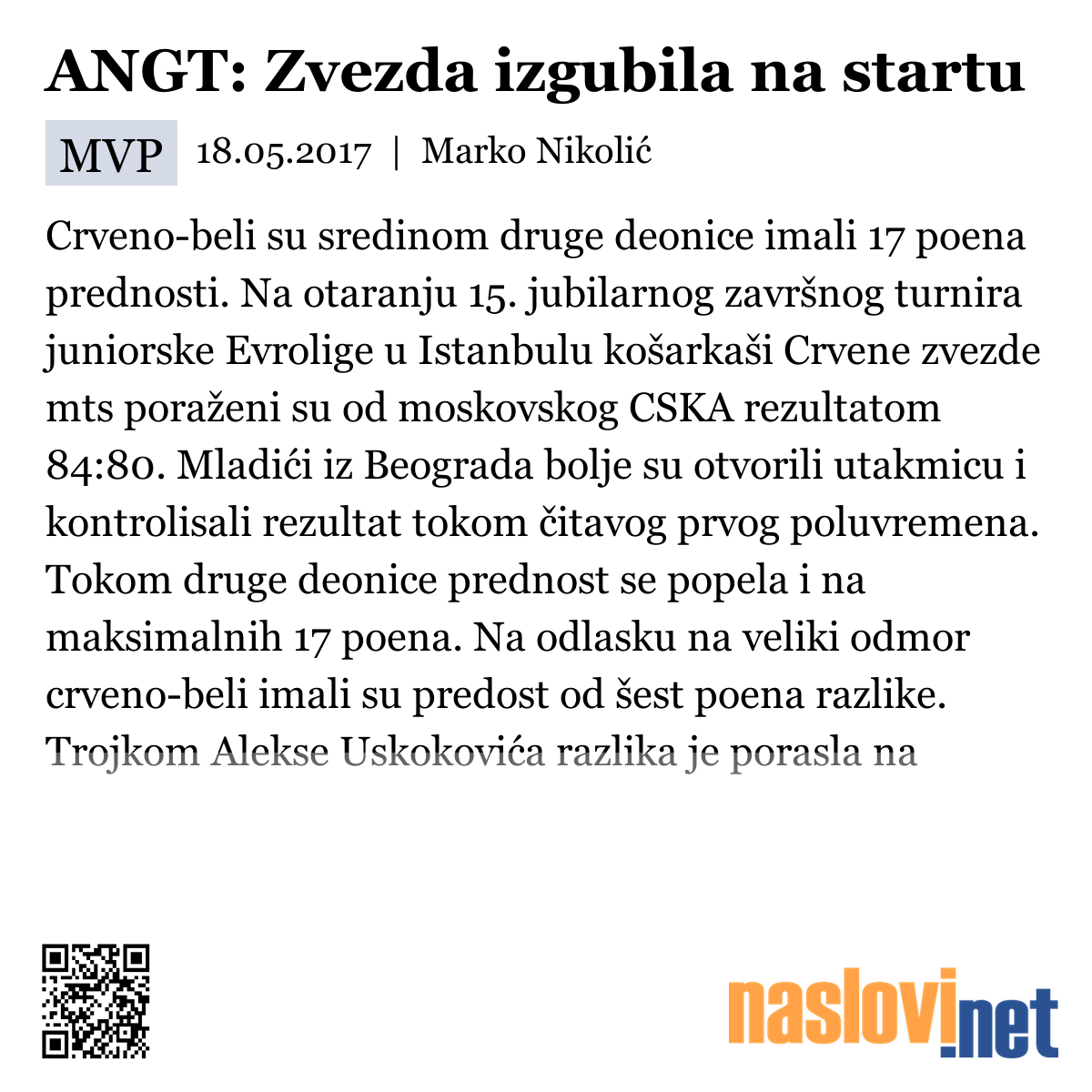 ANGT: Zvezda izgubila na startu

MVP 18.05.2017 | Marko Nikolić

Crveno-beli su sredinom druge deonice imali 17 poena prednosti. Na otaranju 15. jubilarnog završnog turnira juniorske Evrolige u Istanbulu košarkaši Crvene zvezde mts poraženi su od moskovskog CSKA rezultatom 84:80. Mladići iz Beograda bolje su otvorili utakmicu i kontrolisali rezultat tokom čitavog prvog poluvremena. Tokom druge deonice prednost se popela i na maksimalnih 17 poena. Na odlasku na veliki odmor crveno-beli imali su predost od šest poena razlike. Trojkom Alekse Uskokovića razlika je porasla na

naslovi.net